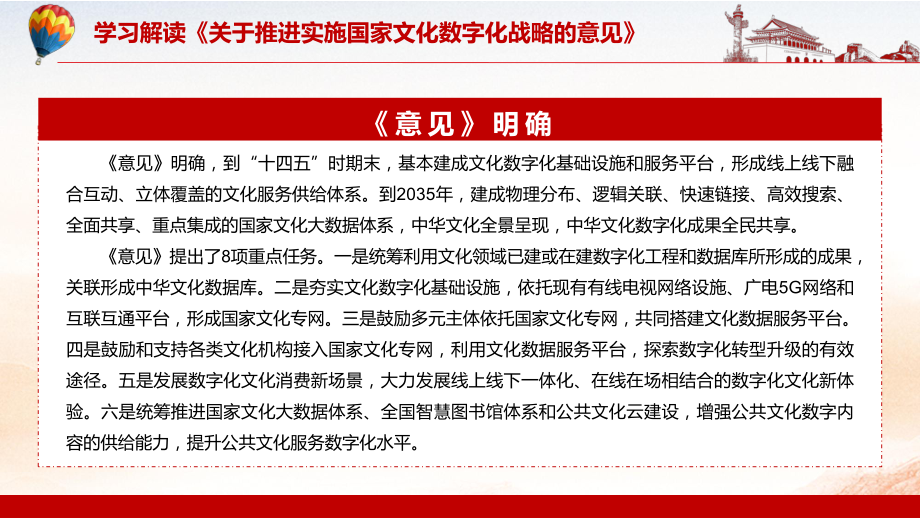 学习解读《关于推进实施国家文化数字化战略的意见》

《意见》明确

《意见》明确，到“十四五”时期末，基本建成文化数字化基础设施和服务平台，形成线上线下融合互动、立体覆盖的文化服务供给体系。到2035年，建成物理分布、逻辑关联、快速链接、高效搜索、全面共享、重点集成的国家文化大数据体系，中华文化全景呈现，中华文化数字化成果全民共享。

《意见》提出了8项重点任务。一是统筹利用文化领域已建或在建数字化工程和数据库所形成的成果，关联形成中华文化数据库。二是夯实文化数字化基础设施，依托现有有线电视网络设施、广电5G网络和互联互通平台，形成国家文化专网。三是鼓励多元主体依托国家文化专网，共同搭建文化数据服务平台。四是鼓励和支持各类文化机构接入国家文化专网，利用文化数据服务平台，探索数字化转型升级的有效途径。五是发展数字化文化消费新场景，大力发展线上线下一体化、在线在场相结合的数字化文化新体验。六是统筹推进国家文化大数据体系、全国智慧图书馆体系和公共文化云建设，增强公共文化数字内容的供给能力，提升公共文化服务数字化水平。